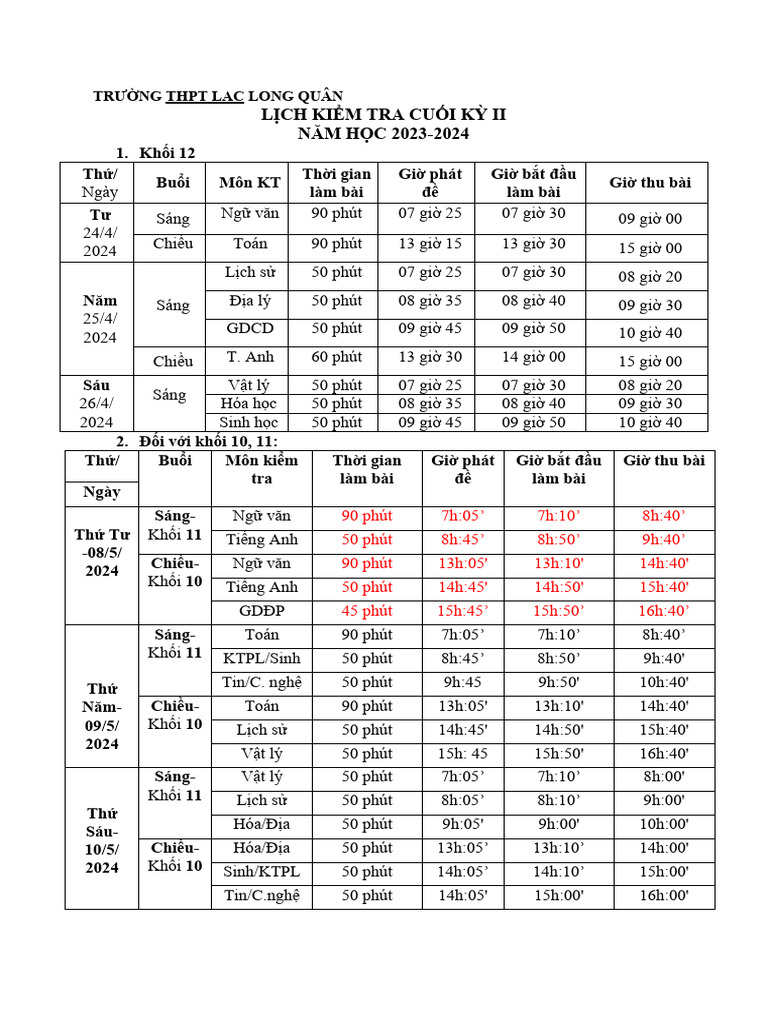 TRƯỜNG THPT LẠC LONG QUÂN

LỊCH KIỂM TRA CUỐI KỲ II
NĂM HỌC 2023-2024

1. Khối 12

| Thứ/ Ngày | Buổi | Môn KT | Thời gian làm bài | Giờ phát đề | Giờ bắt đầu làm bài | Giờ thu bài |
|---|---|---|---|---|---|---|
| Tư 24/4/ 2024 | Sáng | Ngữ văn | 90 phút | 07 giờ 25 | 07 giờ 30 | 09 giờ 00 |
| | Chiều | Toán | 90 phút | 13 giờ 15 | 13 giờ 30 | 15 giờ 00 |
| Năm 25/4/ 2024 | Sáng | Lịch sử | 50 phút | 07 giờ 25 | 07 giờ 30 | 08 giờ 20 |
| | | Địa lý | 50 phút | 08 giờ 35 | 08 giờ 40 | 09 giờ 30 |
| | | GDCD | 50 phút | 09 giờ 45 | 09 giờ 50 | 10 giờ 40 |
| | Chiều | T. Anh | 60 phút | 13 giờ 30 | 14 giờ 00 | 15 giờ 00 |
| Sáu 26/4/ 2024 | Sáng | Vật lý | 50 phút | 07 giờ 25 | 07 giờ 30 | 08 giờ 20 |
| | | Hóa học | 50 phút | 08 giờ 35 | 08 giờ 40 | 09 giờ 30 |
| | | Sinh học | 50 phút | 09 giờ 45 | 09 giờ 50 | 10 giờ 40 |

2. Đối với khối 10, 11:

| Thứ/ Ngày | Buổi | Môn kiểm tra | Thời gian làm bài | Giờ phát đề | Giờ bắt đầu làm bài | Giờ thu bài |
|---|---|---|---|---|---|---|
| Thứ Tư -08/5/ 2024 | Sáng- Khối 11 | Ngữ văn | 90 phút | 7h:05’ | 7h:10’ | 8h:40’ |
| | | Tiếng Anh | 50 phút | 8h:45’ | 8h:50’ | 9h:40’ |
| | Chiều- Khối 10 | Ngữ văn | 90 phút | 13h:05' | 13h:10' | 14h:40' |
| | | Tiếng Anh | 50 phút | 14h:45' | 14h:50' | 15h:40' |
| | | GDĐP | 45 phút | 15h:45’ | 15h:50’ | 16h:40’ |
| Thứ Năm- 09/5/ 2024 | Sáng- Khối 11 | Toán | 90 phút | 7h:05’ | 7h:10’ | 8h:40’ |
| | | KTPL/Sinh | 50 phút | 8h:45’ | 8h:50’ | 9h:40' |
| | | Tin/C. nghệ | 50 phút | 9h:45 | 9h:50' | 10h:40' |
| | Chiều- Khối 10 | Toán | 90 phút | 13h:05' | 13h:10' | 14h:40' |
| | | Lịch sử | 50 phút | 14h:45' | 14h:50' | 15h:40' |
| | | Vật lý | 50 phút | 15h: 45 | 15h:50' | 16h:40' |
| Thứ Sáu- 10/5/ 2024 | Sáng- Khối 11 | Vật lý | 50 phút | 7h:05’ | 7h:10’ | 8h:00' |
| | | Lịch sử | 50 phút | 8h:05’ | 8h:10’ | 9h:00' |
| | | Hóa/Địa | 50 phút | 9h:05' | 9h:00' | 10h:00' |
| | Chiều- Khối 10 | Hóa/Địa | 50 phút | 13h:05’ | 13h:10’ | 14h:00' |
| | | Sinh/KTPL | 50 phút | 14h:05’ | 14h:10’ | 15h:00' |
| | | Tin/C.nghệ | 50 phút | 14h:05' | 15h:00' | 16h:00' |